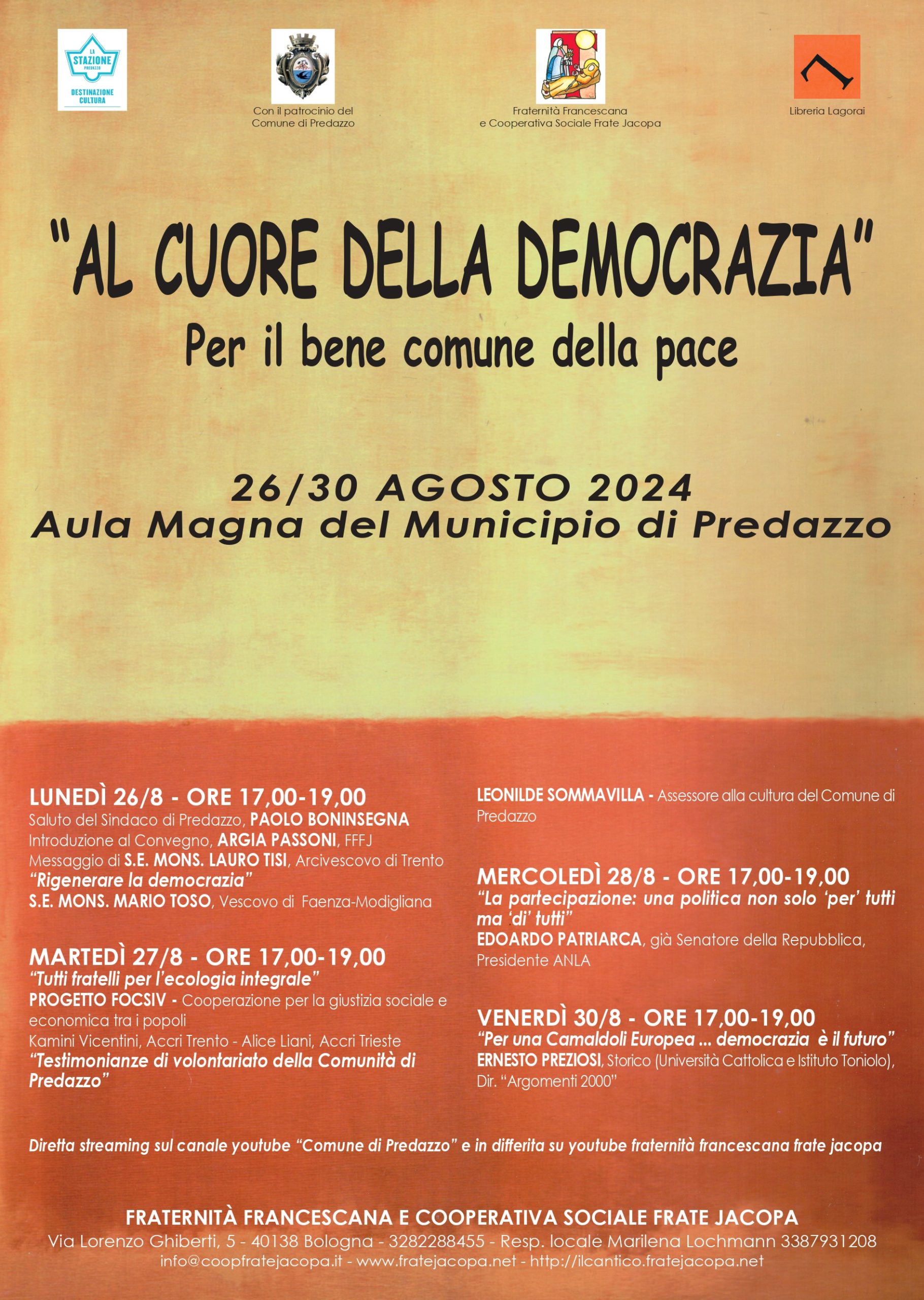 LA STAZIONE PREDAZZO
DESTINAZIONE CULTURA

Con il patrocinio del Comune di Predazzo

Fraternità Francescana e Cooperativa Sociale Frate Jacopa

Libreria Lagorai

"AL CUORE DELLA DEMOCRAZIA"

Per il bene comune della pace

26/30 AGOSTO 2024
Aula Magna del Municipio di Predazzo

LUNEDÌ 26/8 - ORE 17,00-19,00
Saluto del Sindaco di Predazzo, PAOLO BONINSEGNA
Introduzione al Convegno, ARGIA PASSONI, FFFJ
Messaggio di S.E. MONS. LAURO TISI, Arcivescovo di Trento
"Rigenerare la democrazia"
S.E. MONS. MARIO TOSO, Vescovo di Faenza-Modigliana

MARTEDÌ 27/8 - ORE 17,00-19,00
"Tutti fratelli per l'ecologia integrale"
PROGETTO FOCSIV - Cooperazione per la giustizia sociale e economica tra i popoli
Kamini Vicentini, Accri Trento - Alice Liani, Accri Trieste
"Testimonianze di volontariato della Comunità di Predazzo"

LEONILDE SOMMAVILLA - Assessore alla cultura del Comune di Predazzo

MERCOLEDÌ 28/8 - ORE 17,00-19,00
"La partecipazione: una politica non solo 'per' tutti ma 'di' tutti"
EDOARDO PATRIARCA, già Senatore della Repubblica, Presidente ANLA

VENERDÌ 30/8 - ORE 17,00-19,00
"Per una Camaldoli Europea ... democrazia è il futuro"
ERNESTO PREZIOSI, Storico (Università Cattolica e Istituto Toniolo), Dir. "Argomenti 2000"

Diretta streaming sul canale youtube "Comune di Predazzo" e in differita su youtube fraternità francescana frate jacopa

FRATERNITÀ FRANCESCANA E COOPERATIVA SOCIALE FRATE JACOPA
Via Lorenzo Ghiberti, 5 - 40138 Bologna - 3282288455 - Resp. locale Marilena Lochmann 3387931208
info@coopfratejacopa.it - www.fratejacopa.net - http://ilcantico.fratejacopa.net